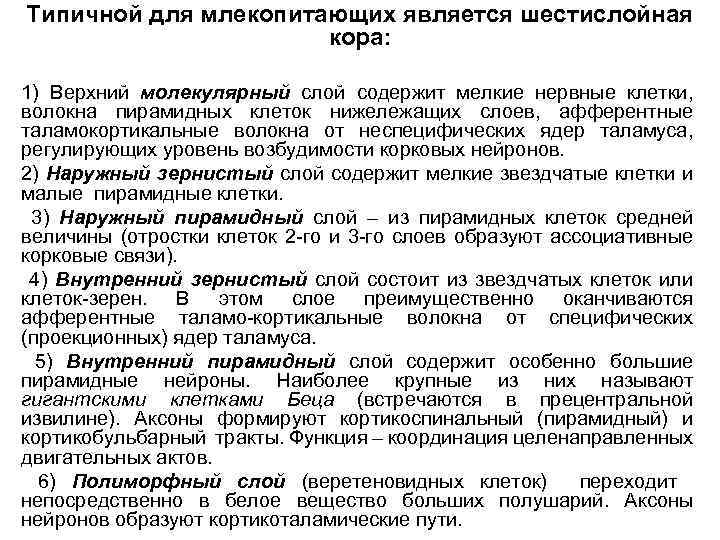 Типичной для млекопитающих является шестислойная кора:

1) Верхний молекулярный слой содержит мелкие нервные клетки, волокна пирамидных клеток нижележащих слоев, афферентные таламокортикальные волокна от неспецифических ядер таламуса, регулирующих уровень возбудимости корковых нейронов.

2) Наружный зернистый слой содержит мелкие звездчатые клетки и малые пирамидные клетки.

3) Наружный пирамидный слой – из пирамидных клеток средней величины (отростки клеток 2-го и 3-го слоев образуют ассоциативные корковые связи).

4) Внутренний зернистый слой состоит из звездчатых клеток или клеток-зерен. В этом слое преимущественно оканчиваются афферентные таламо-кортикальные волокна от специфических (проекционных) ядер таламуса.

5) Внутренний пирамидный слой содержит особенно большие пирамидные нейроны. Наиболее крупные из них называют гигантскими клетками Беца (встречаются в прецентральной извилине). Аксоны формируют кортикоспинальный (пирамидный) и кортикобульбарный тракты. Функция – координация целенаправленных двигательных актов.

6) Полиморфный слой (веретеновидных клеток) переходит непосредственно в белое вещество больших полушарий. Аксоны нейронов образуют кортикоталамические пути.